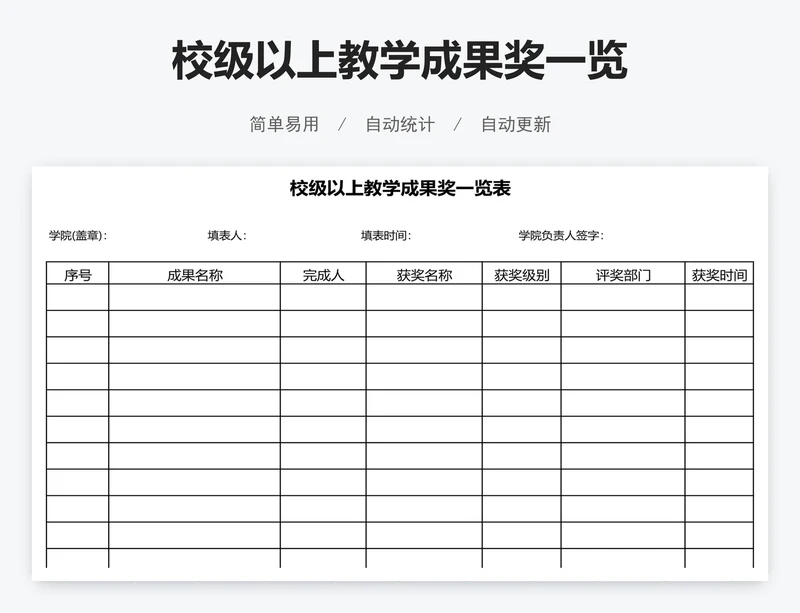 校级以上教学成果奖一览

简单易用 / 自动统计 / 自动更新

校级以上教学成果奖一览表

学院(盖章): 填表人: 填表时间: 学院负责人签字:

| 序号 | 成果名称 | 完成人 | 获奖名称 | 获奖级别 | 评奖部门 | 获奖时间 |
|---|---|---|---|---|---|---|
| | | | | | | |
| | | | | | | |
| | | | | | | |
| | | | | | | |
| | | | | | | |
| | | | | | | |
| | | | | | | |
| | | | | | | |
| | | | | | | |
| | | | | | | |
| | | | | | | |